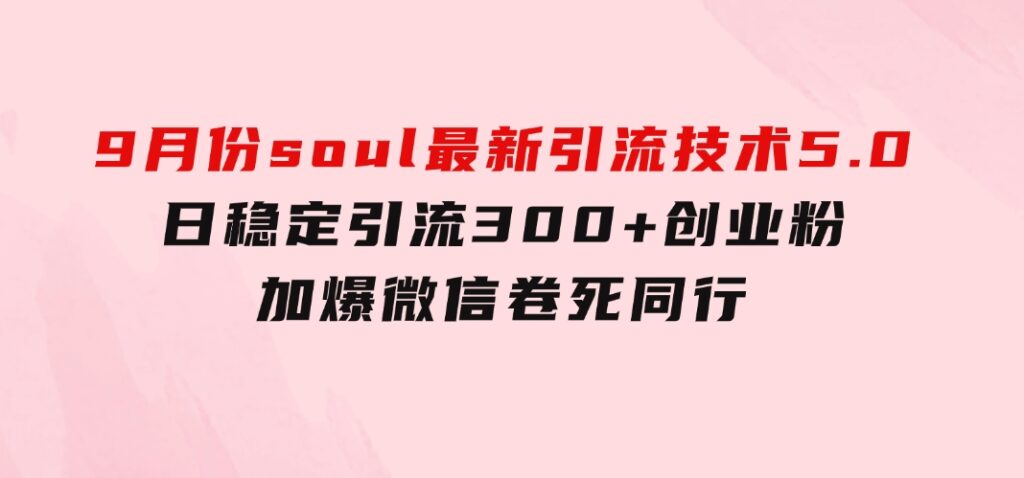 9月份soul最新引流技术5.0
日稳定引流300+创业粉
加爆微信卷死同行